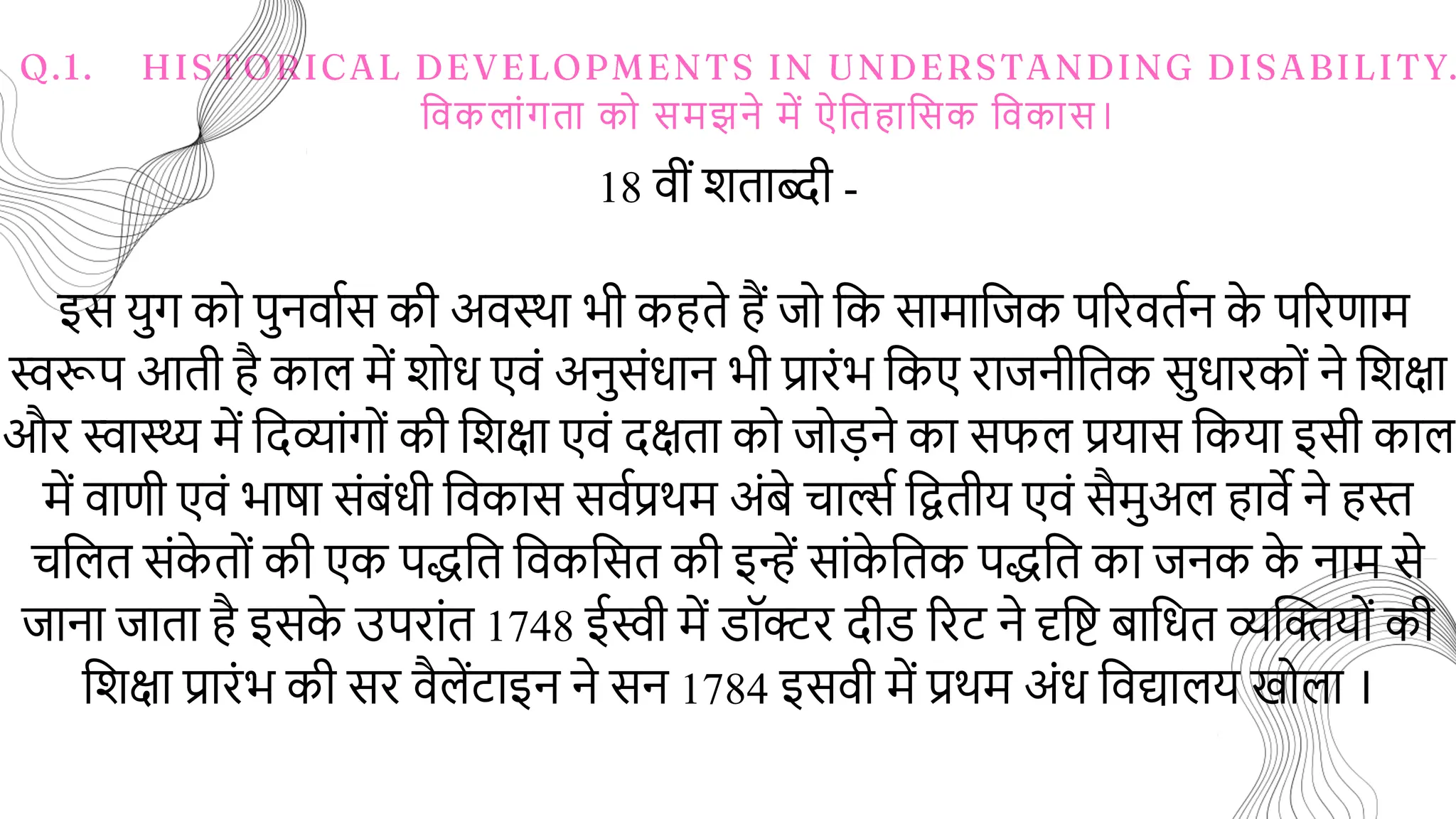 Q.1. HISTORICAL DEVELOPMENTS IN UNDERSTANDING DISABILITY.
विकलांगता को समझने में ऐतिहासिक विकास।

18 वीं शताब्दी -

इस युग को पुनर्वास की अवस्था भी कहते हैं जो कि सामाजिक परिवर्तन के परिणाम स्वरूप आती है काल में शोध एवं अनुसंधान भी प्रारंभ किए राजनीतिक सुधारकों ने शिक्षा और स्वास्थ्य में दिव्यांगों की शिक्षा एवं दक्षता को जोड़ने का सफल प्रयास किया इसी काल में वाणी एवं भाषा संबंधी विकास सर्वप्रथम अंबे चार्ल्स द्वितीय एवं सैमुअल हार्वे ने हस्त चलित संकेतों की एक पद्धति विकसित की इन्हें सांकेतिक पद्धति का जनक के नाम से जाना जाता है इसके उपरांत 1748 ईस्वी में डॉक्टर दीड रिट ने दृष्टि बाधित व्यक्तियों की शिक्षा प्रारंभ की सर वैलेंटाइन ने सन 1784 इसवी में प्रथम अंध विद्यालय खोला ।